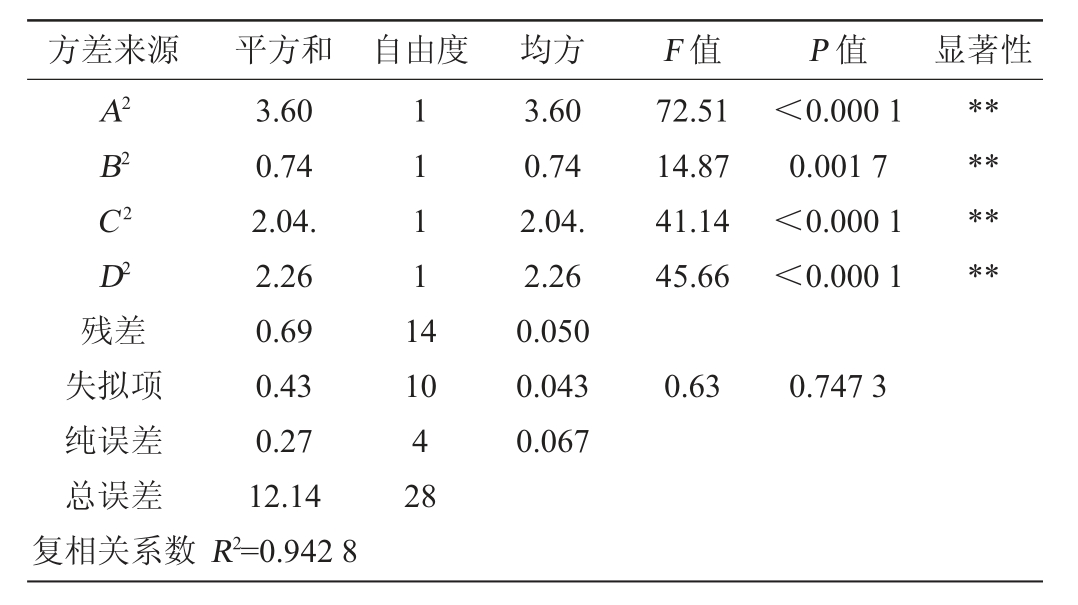 | 方差来源 | 平方和 | 自由度 | 均方 | F值 | P值 | 显著性 |
|---|---|---|---|---|---|---|
| $A^2$ | 3.60 | 1 | 3.60 | 72.51 | <0.000 1 | ** |
| $B^2$ | 0.74 | 1 | 0.74 | 14.87 | 0.001 7 | ** |
| $C^2$ | 2.04. | 1 | 2.04. | 41.14 | <0.000 1 | ** |
| $D^2$ | 2.26 | 1 | 2.26 | 45.66 | <0.000 1 | ** |
| 残差 | 0.69 | 14 | 0.050 | | | |
| 失拟项 | 0.43 | 10 | 0.043 | 0.63 | 0.747 3 | |
| 纯误差 | 0.27 | 4 | 0.067 | | | |
| 总误差 | 12.14 | 28 | | | | |
| 复相关系数 $R^2$=0.942 8 | | | | | | |